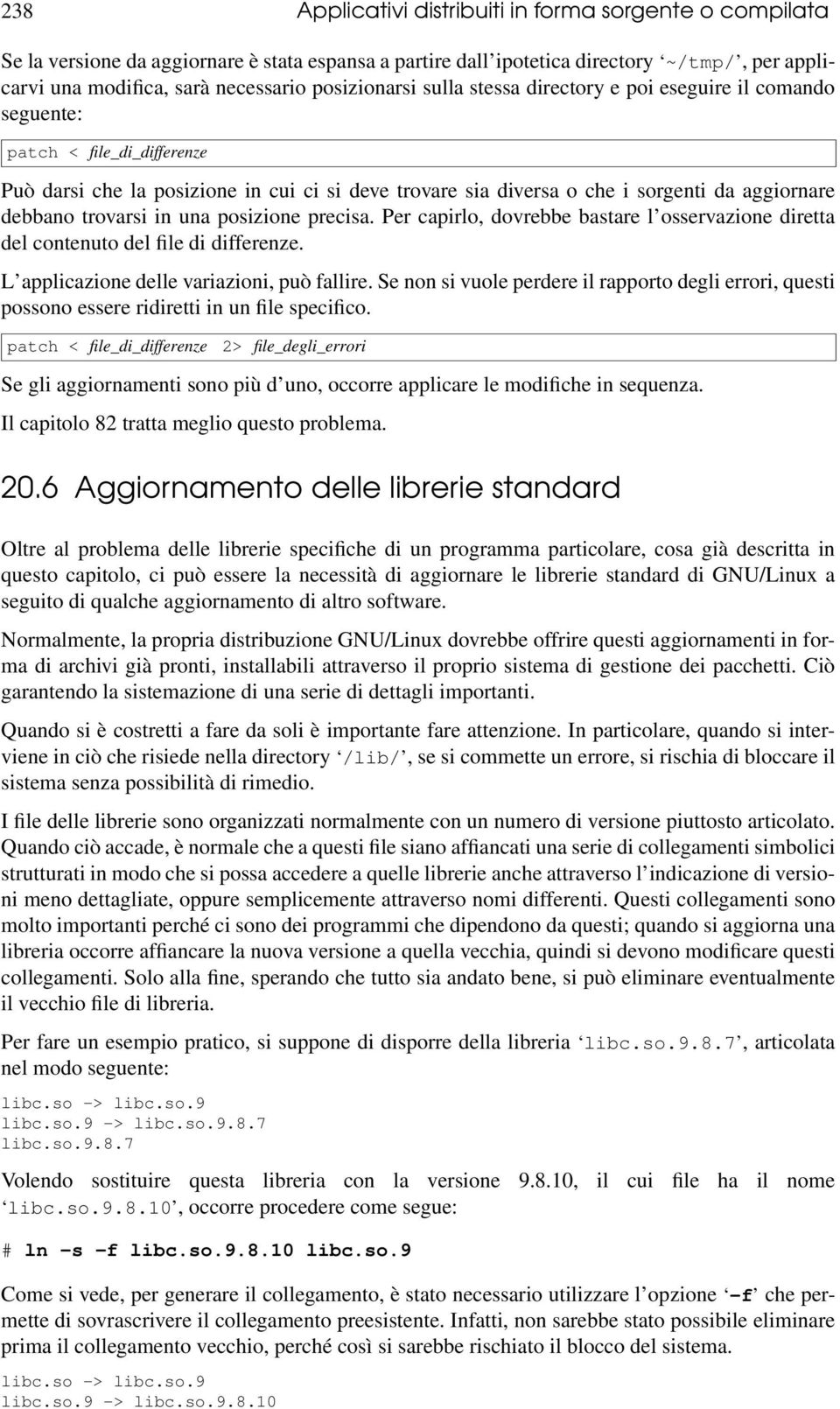 238 Applicativi distribuiti in forma sorgente o compilata

Se la versione da aggiornare è stata espansa a partire dall'ipotetica directory '~/tmp/', per applicarvi una modifica, sarà necessario posizionarsi sulla stessa directory e poi eseguire il comando seguente:

patch < file_di_differenze

Può darsi che la posizione in cui ci si deve trovare sia diversa o che i sorgenti da aggiornare debbano trovarsi in una posizione precisa. Per capirlo, dovrebbe bastare l'osservazione diretta del contenuto del file di differenze.

L'applicazione delle variazioni, può fallire. Se non si vuole perdere il rapporto degli errori, questi possono essere ridiretti in un file specifico.

patch < file_di_differenze 2> file_degli_errori

Se gli aggiornamenti sono più d'uno, occorre applicare le modifiche in sequenza.

Il capitolo 82 tratta meglio questo problema.

20.6 Aggiornamento delle librerie standard

Oltre al problema delle librerie specifiche di un programma particolare, cosa già descritta in questo capitolo, ci può essere la necessità di aggiornare le librerie standard di GNU/Linux a seguito di qualche aggiornamento di altro software.

Normalmente, la propria distribuzione GNU/Linux dovrebbe offrire questi aggiornamenti in forma di archivi già pronti, installabili attraverso il proprio sistema di gestione dei pacchetti. Ciò garantendo la sistemazione di una serie di dettagli importanti.

Quando si è costretti a fare da soli è importante fare attenzione. In particolare, quando si interviene in ciò che risiede nella directory '/lib/', se si commette un errore, si rischia di bloccare il sistema senza possibilità di rimedio.

I file delle librerie sono organizzati normalmente con un numero di versione piuttosto articolato. Quando ciò accade, è normale che a questi file siano affiancati una serie di collegamenti simbolici strutturati in modo che si possa accedere a quelle librerie anche attraverso l'indicazione di versioni meno dettagliate, oppure semplicemente attraverso nomi differenti. Questi collegamenti sono molto importanti perché ci sono dei programmi che dipendono da questi; quando si aggiorna una libreria occorre affiancare la nuova versione a quella vecchia, quindi si devono modificare questi collegamenti. Solo alla fine, sperando che tutto sia andato bene, si può eliminare eventualmente il vecchio file di libreria.

Per fare un esempio pratico, si suppone di disporre della libreria 'libc.so.9.8.7', articolata nel modo seguente:

libc.so -> libc.so.9
libc.so.9 -> libc.so.9.8.7
libc.so.9.8.7

Volendo sostituire questa libreria con la versione 9.8.10, il cui file ha il nome 'libc.so.9.8.10', occorre procedere come segue:

# ln -s -f libc.so.9.8.10 libc.so.9

Come si vede, per generare il collegamento, è stato necessario utilizzare l'opzione '-f' che permette di sovrascrivere il collegamento preesistente. Infatti, non sarebbe stato possibile eliminare prima il collegamento vecchio, perché così si sarebbe rischiato il blocco del sistema.

libc.so -> libc.so.9
libc.so.9 -> libc.so.9.8.10